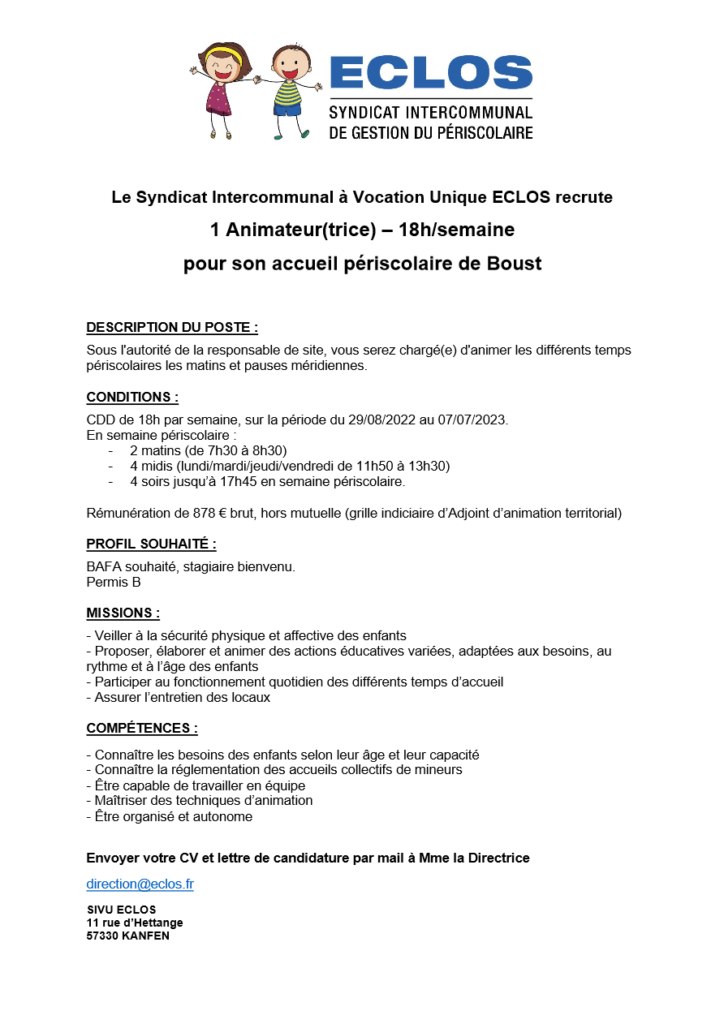 ECLOS
SYNDICAT INTERCOMMUNAL
DE GESTION DU PÉRISCOLAIRE

Le Syndicat Intercommunal à Vocation Unique ECLOS recrute

1 Animateur(trice) – 18h/semaine

pour son accueil périscolaire de Boust

DESCRIPTION DU POSTE :

Sous l'autorité de la responsable de site, vous serez chargé(e) d'animer les différents temps périscolaires les matins et pauses méridiennes.

CONDITIONS :

CDD de 18h par semaine, sur la période du 29/08/2022 au 07/07/2023.
En semaine périscolaire :
- 2 matins (de 7h30 à 8h30)
- 4 midis (lundi/mardi/jeudi/vendredi de 11h50 à 13h30)
- 4 soirs jusqu'à 17h45 en semaine périscolaire.

Rémunération de 878 € brut, hors mutuelle (grille indiciaire d'Adjoint d'animation territorial)

PROFIL SOUHAITÉ :

BAFA souhaité, stagiaire bienvenu.
Permis B

MISSIONS :

- Veiller à la sécurité physique et affective des enfants
- Proposer, élaborer et animer des actions éducatives variées, adaptées aux besoins, au rythme et à l'âge des enfants
- Participer au fonctionnement quotidien des différents temps d'accueil
- Assurer l'entretien des locaux

COMPÉTENCES :

- Connaître les besoins des enfants selon leur âge et leur capacité
- Connaître la réglementation des accueils collectifs de mineurs
- Être capable de travailler en équipe
- Maîtriser des techniques d'animation
- Être organisé et autonome

Envoyer votre CV et lettre de candidature par mail à Mme la Directrice

direction@eclos.fr

SIVU ECLOS
11 rue d'Hettange
57330 KANFEN